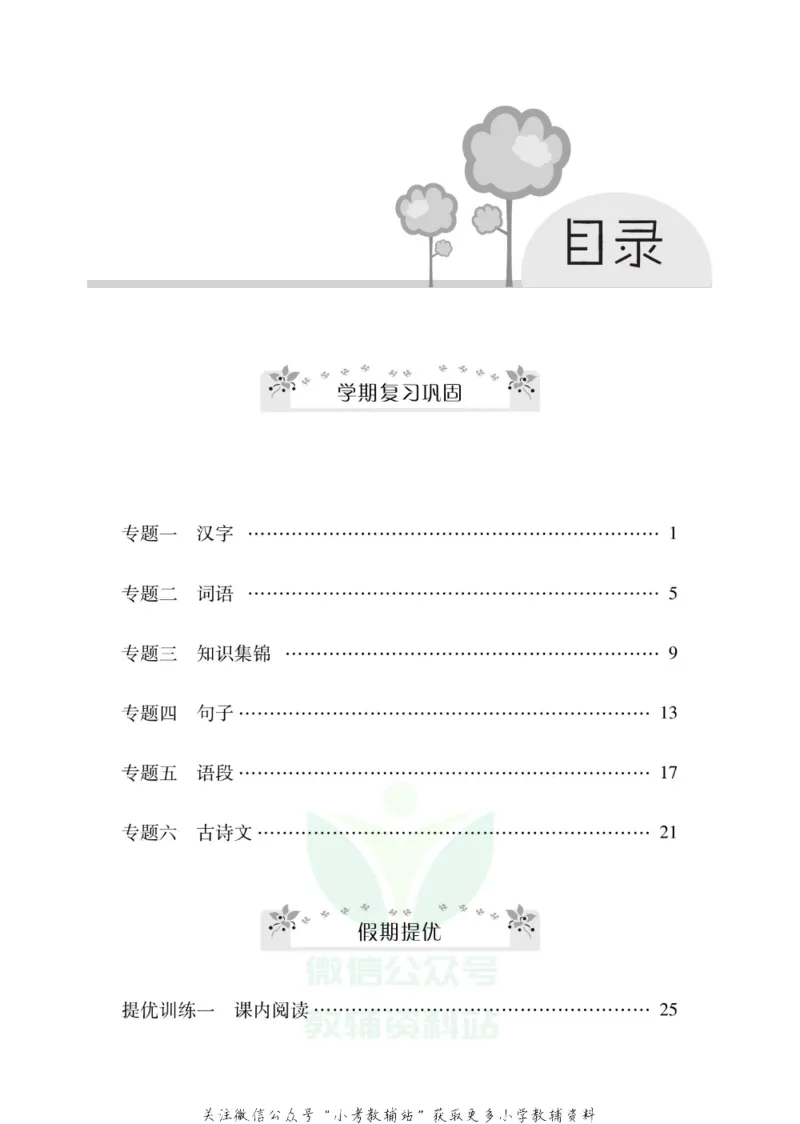 目录

学期复习巩固

专题一 汉字 1

专题二 词语 5

专题三 知识集锦 9

专题四 句子 13

专题五 语段 17

专题六 古诗文 21

假期提优

提优训练一 课内阅读 25

关注微信公众号“小考教辅站”获取更多小学教辅资料

微信公众号
教辅资料站